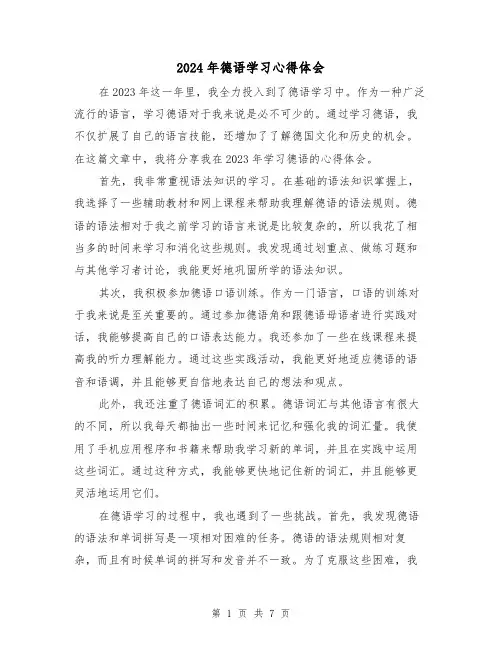 2024年德语学习心得体会

在2023年这一年里，我全力投入到了德语学习中。作为一种广泛流行的语言，学习德语对于我来说是必不可少的。通过学习德语，我不仅扩展了自己的语言技能，还增加了了解德国文化和历史的机会。在这篇文章中，我将分享我在2023年学习德语的心得体会。

首先，我非常重视语法知识的学习。在基础的语法知识掌握上，我选择了一些辅助教材和网上课程来帮助我理解德语的语法规则。德语的语法相对于我之前学习的语言来说是比较复杂的，所以我花了相当多的时间来学习和消化这些规则。我发现通过划重点、做练习题和与其他学习者讨论，我能更好地巩固所学的语法知识。

其次，我积极参加德语口语训练。作为一门语言，口语的训练对于我来说是至关重要的。通过参加德语角和跟德语母语者进行实践对话，我能够提高自己的口语表达能力。我还参加了一些在线课程来提高我的听力理解能力。通过这些实践活动，我能更好地适应德语的语音和语调，并且能够更自信地表达自己的想法和观点。

此外，我还注重了德语词汇的积累。德语词汇与其他语言有很大的不同，所以我每天都抽出一些时间来记忆和强化我的词汇量。我使用了手机应用程序和书籍来帮助我学习新的单词，并且在实践中运用这些词汇。通过这种方式，我能够更快地记住新的词汇，并且能够更灵活地运用它们。

在德语学习的过程中，我也遇到了一些挑战。首先，我发现德语的语法和单词拼写是一项相对困难的任务。德语的语法规则相对复杂，而且有时候单词的拼写和发音并不一致。为了克服这些困难，我

第 1 页 共 7 页